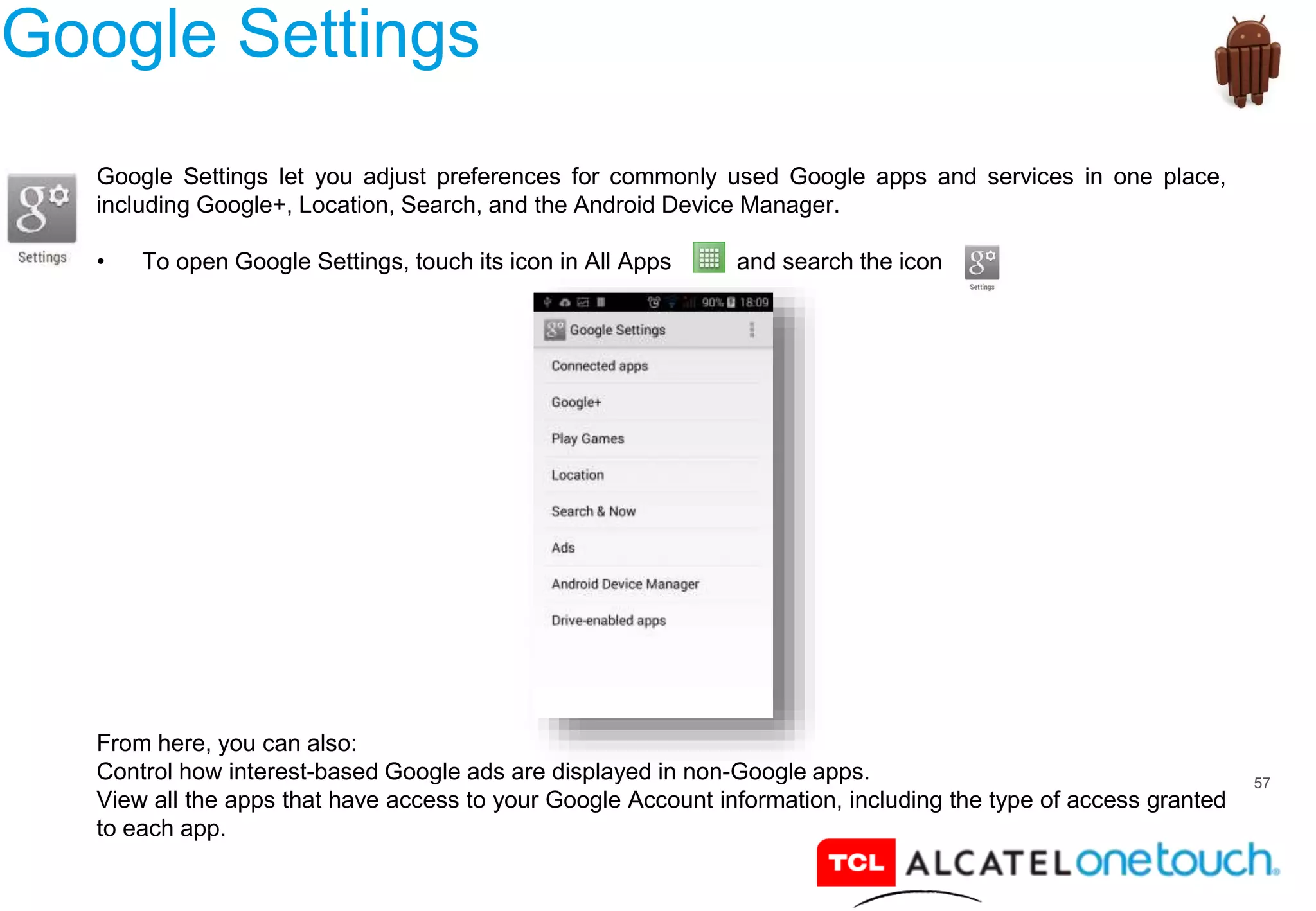 Google Settings

Settings

Google Settings let you adjust preferences for commonly used Google apps and services in one place, including Google+, Location, Search, and the Android Device Manager.

• To open Google Settings, touch its icon in All Apps and search the icon Settings

90% 18:09

Google Settings

Connected apps

Google+

Play Games

Location

Search & Now

Ads

Android Device Manager

Drive-enabled apps

From here, you can also:
Control how interest-based Google ads are displayed in non-Google apps.
View all the apps that have access to your Google Account information, including the type of access granted to each app.

57

TCL ALCATEL onetouch.